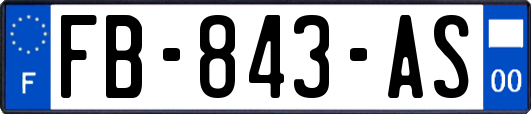 F
FB-843-AS
00